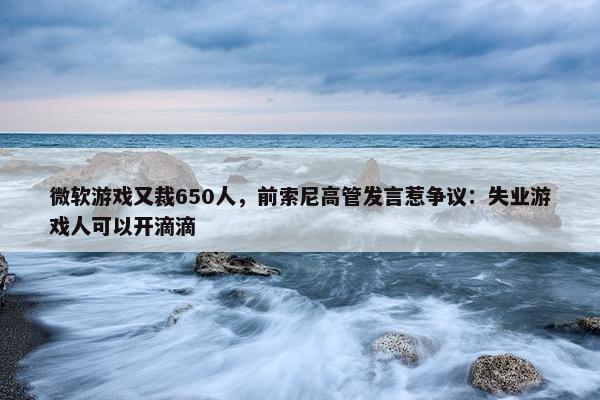 微软游戏又裁650人，前索尼高管发言惹争议：失业游戏人可以开滴滴